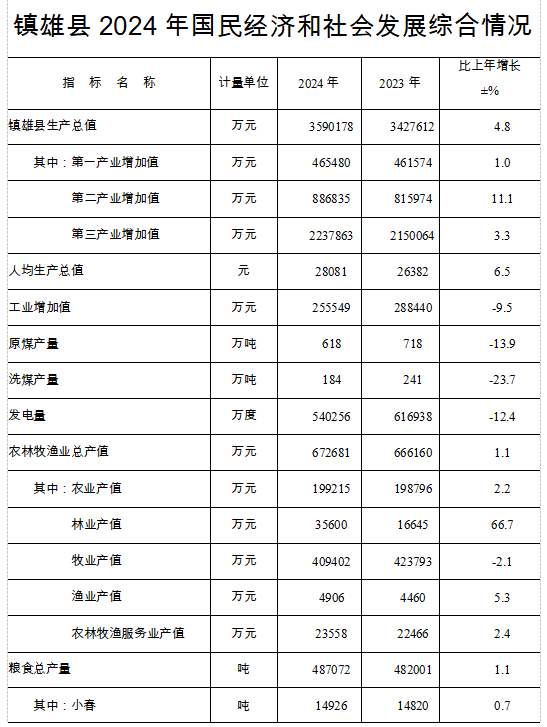 镇雄县 2024 年国民经济和社会发展综合情况

| 指 标 名 称 | 计量单位 | 2024 年 | 2023 年 | 比上年增长 ±% |
|---|---|---|---|---|
| 镇雄县生产总值 | 万元 | 3590178 | 3427612 | 4.8 |
| 其中：第一产业增加值 | 万元 | 465480 | 461574 | 1.0 |
| 第二产业增加值 | 万元 | 886835 | 815974 | 11.1 |
| 第三产业增加值 | 万元 | 2237863 | 2150064 | 3.3 |
| 人均生产总值 | 元 | 28081 | 26382 | 6.5 |
| 工业增加值 | 万元 | 255549 | 288440 | -9.5 |
| 原煤产量 | 万吨 | 618 | 718 | -13.9 |
| 洗煤产量 | 万吨 | 184 | 241 | -23.7 |
| 发电量 | 万度 | 540256 | 616938 | -12.4 |
| 农林牧渔业总产值 | 万元 | 672681 | 666160 | 1.1 |
| 其中：农业产值 | 万元 | 199215 | 198796 | 2.2 |
| 林业产值 | 万元 | 35600 | 16645 | 66.7 |
| 牧业产值 | 万元 | 409402 | 423793 | -2.1 |
| 渔业产值 | 万元 | 4906 | 4460 | 5.3 |
| 农林牧渔服务业产值 | 万元 | 23558 | 22466 | 2.4 |
| 粮食总产量 | 吨 | 487072 | 482001 | 1.1 |
| 其中：小春 | 吨 | 14926 | 14820 | 0.7 |